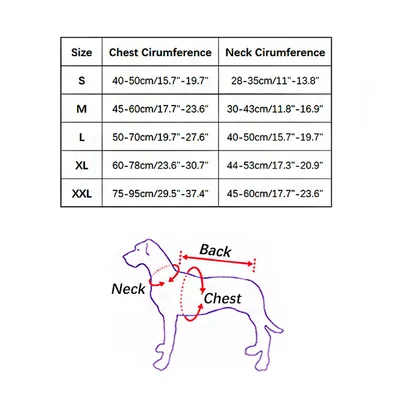 | Size | Chest Cirumference | Neck Cirumference |
|---|---|---|
| S | 40-50cm/15.7"-19.7" | 28-35cm/11"-13.8" |
| M | 45-60cm/17.7"-23.6" | 30-43cm/11.8"-16.9" |
| L | 50-70cm/19.7"-27.6" | 40-50cm/15.7"-19.7" |
| XL | 60-78cm/23.6"-30.7" | 44-53cm/17.3"-20.9" |
| XXL | 75-95cm/29.5"-37.4" | 45-60cm/17.7"-23.6" |

Back
Neck
Chest